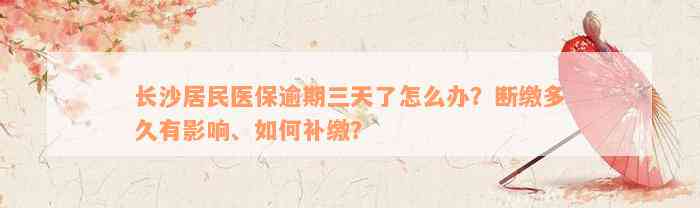 长沙居民医保逾期三天了怎么办？断缴多久有影响、如何补缴？